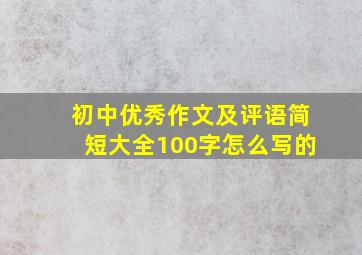 初中优秀作文及评语简短大全100字怎么写的